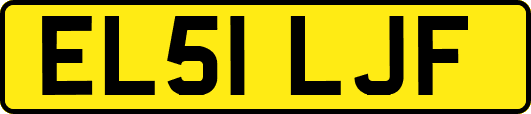 EL51 LJF